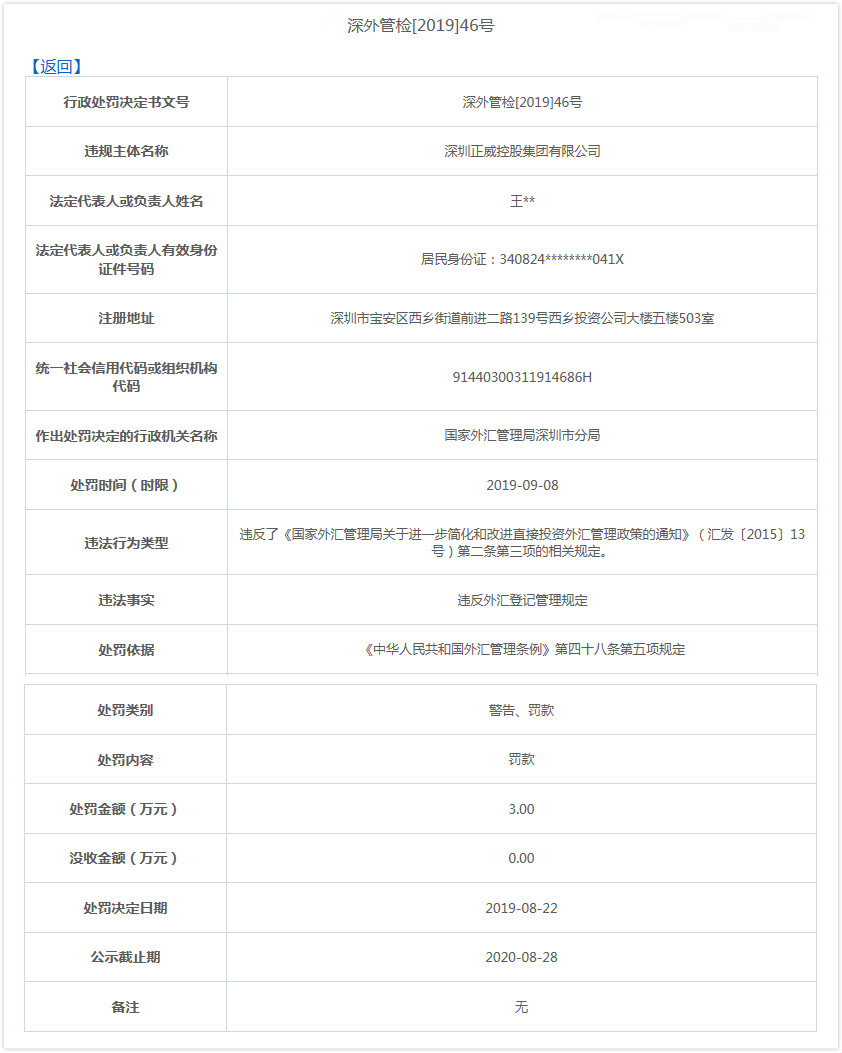 深外管检[2019]46号

【返回】

| 行政处罚决定书文号 | 深外管检[2019]46号 |
|---|---|
| 违规主体名称 | 深圳正威控股集团有限公司 |
| 法定代表人或负责人姓名 | 王** |
| 法定代表人或负责人有效身份证件号码 | 居民身份证：340824********041X |
| 注册地址 | 深圳市宝安区西乡街道前进二路139号西乡投资公司大楼五楼503室 |
| 统一社会信用代码或组织机构代码 | 91440300311914686H |
| 作出处罚决定的行政机关名称 | 国家外汇管理局深圳市分局 |
| 处罚时间（时限） | 2019-09-08 |
| 违法行为类型 | 违反了《国家外汇管理局关于进一步简化和改进直接投资外汇管理政策的通知》（汇发〔2015〕13号）第二条第三项的相关规定。 |
| 违法事实 | 违反外汇登记管理规定 |
| 处罚依据 | 《中华人民共和国外汇管理条例》第四十八条第五项规定 |

| 处罚类别 | 警告、罚款 |
|---|---|
| 处罚内容 | 罚款 |
| 处罚金额（万元） | 3.00 |
| 没收金额（万元） | 0.00 |
| 处罚决定日期 | 2019-08-22 |
| 公示截止期 | 2020-08-28 |
| 备注 | 无 |